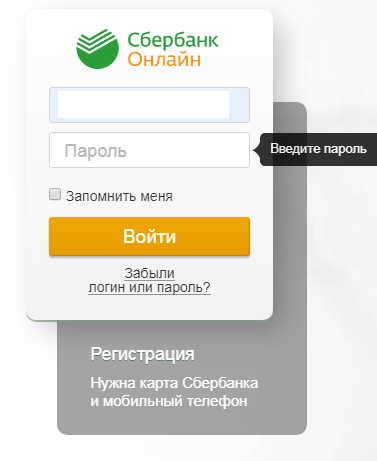 Сбербанк
Онлайн

Пароль

Введите пароль

Запомнить меня

Войти

Забыли
логин или пароль?

Регистрация

Нужна карта Сбербанка
и мобильный телефон